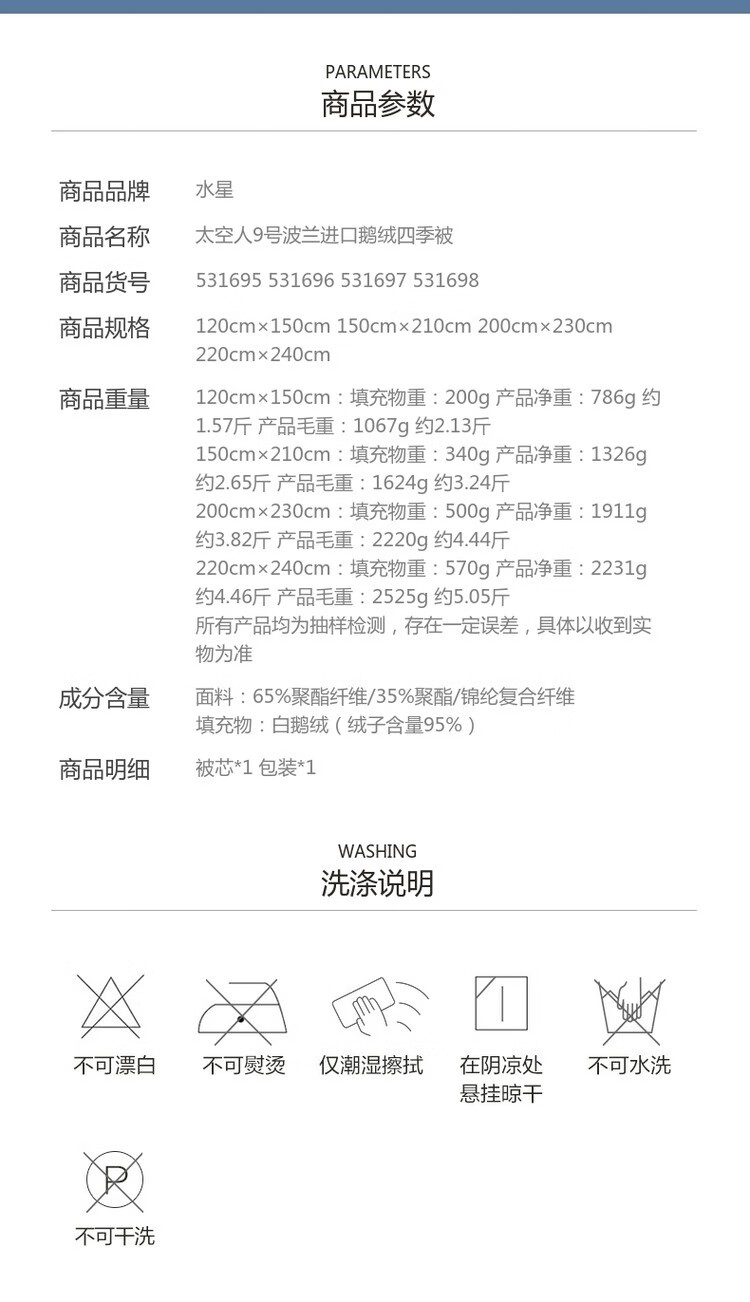 PARAMETERS
商品参数

商品品牌 水星

商品名称 太空人9号波兰进口鹅绒四季被

商品货号 531695 531696 531697 531698

商品规格 120cm×150cm 150cm×210cm 200cm×230cm 220cm×240cm

商品重量 120cm×150cm：填充物重：200g 产品净重：786g 约1.57斤 产品毛重：1067g 约2.13斤
150cm×210cm：填充物重：340g 产品净重：1326g 约2.65斤 产品毛重：1624g 约3.24斤
200cm×230cm：填充物重：500g 产品净重：1911g 约3.82斤 产品毛重：2220g 约4.44斤
220cm×240cm：填充物重：570g 产品净重：2231g 约4.46斤 产品毛重：2525g 约5.05斤
所有产品均为抽样检测，存在一定误差，具体以收到实物为准

成分含量 面料：65%聚酯纤维/35%聚酯/锦纶复合纤维
填充物：白鹅绒（绒子含量95%）

商品明细 被芯*1 包装*1

WASHING
洗涤说明

不可漂白

不可熨烫

仅潮湿擦拭

在阴凉处悬挂晾干

不可水洗

P

不可干洗